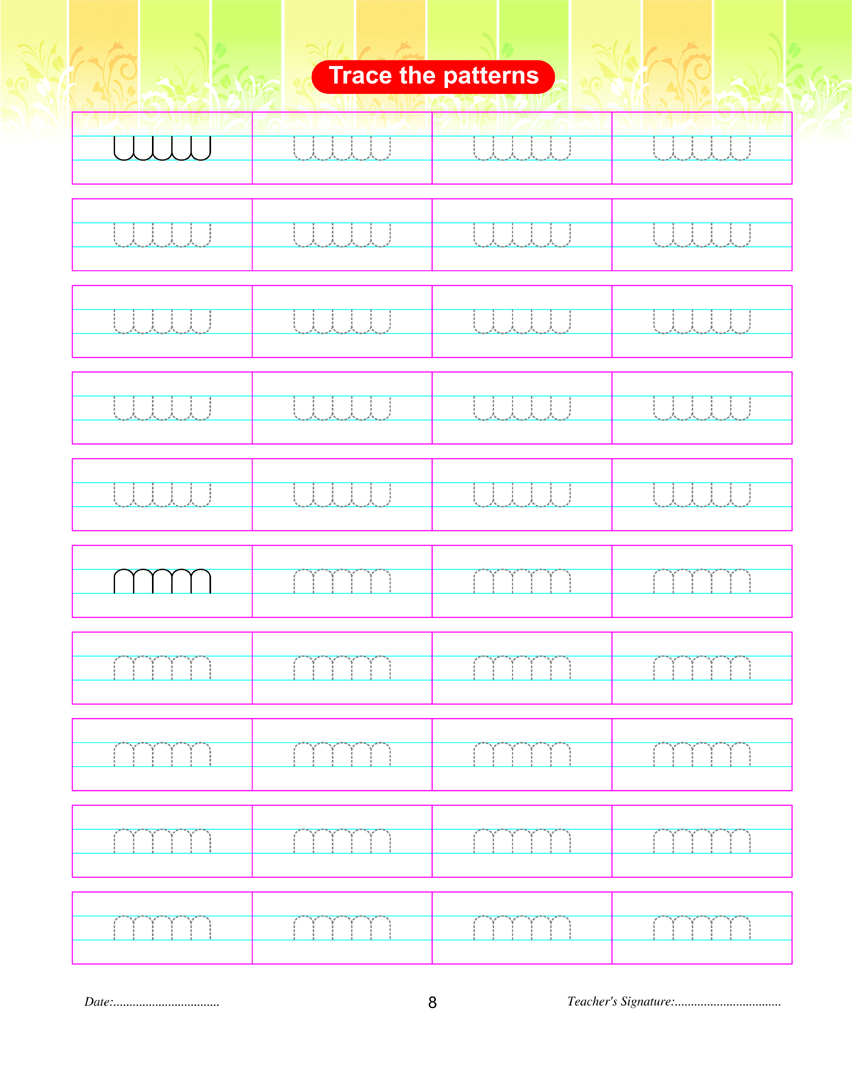 Trace the patterns

Date:____ 8 Teacher's Signature:____